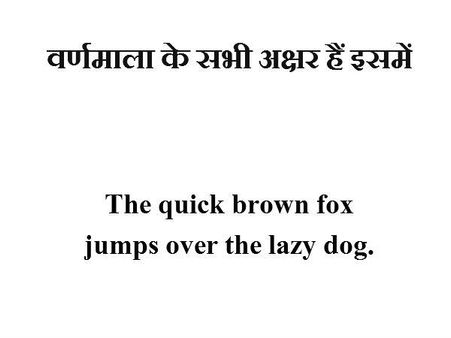 वर्णमाला के सभी अक्षर हैं इसमें

The quick brown fox jumps over the lazy dog.